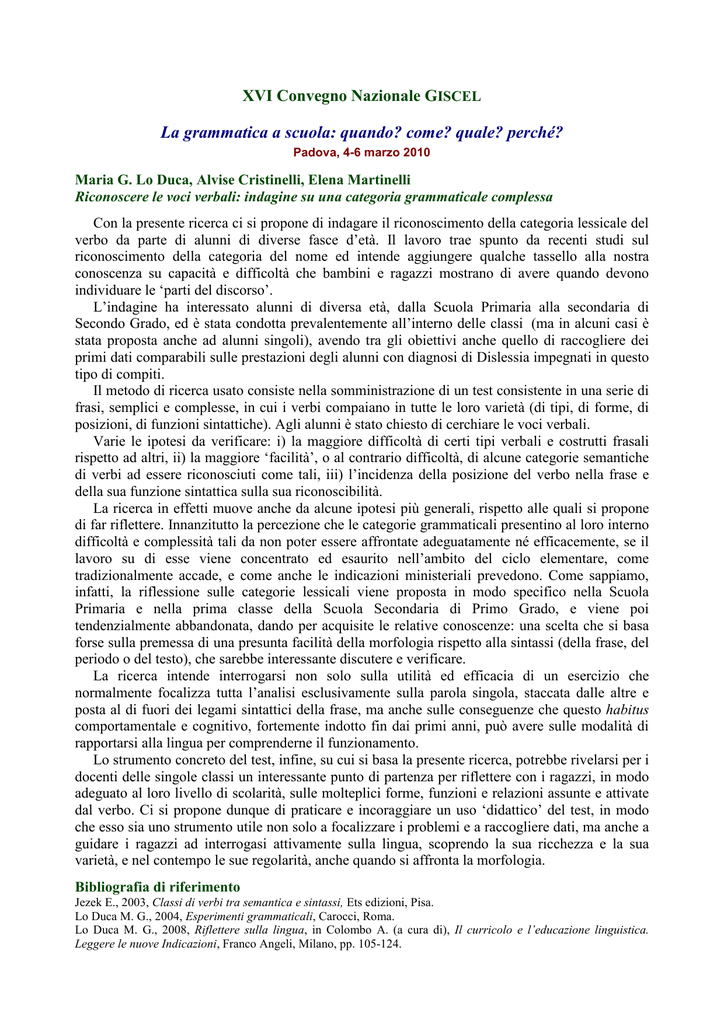 XVI Convegno Nazionale GISCEL

La grammatica a scuola: quando? come? quale? perché?
Padova, 4-6 marzo 2010

Maria G. Lo Duca, Alvise Cristinelli, Elena Martinelli
Riconoscere le voci verbali: indagine su una categoria grammaticale complessa

Con la presente ricerca ci si propone di indagare il riconoscimento della categoria lessicale del verbo da parte di alunni di diverse fasce d'età. Il lavoro trae spunto da recenti studi sul riconoscimento della categoria del nome ed intende aggiungere qualche tassello alla nostra conoscenza su capacità e difficoltà che bambini e ragazzi mostrano di avere quando devono individuare le 'parti del discorso'.

L'indagine ha interessato alunni di diversa età, dalla Scuola Primaria alla secondaria di Secondo Grado, ed è stata condotta prevalentemente all'interno delle classi (ma in alcuni casi è stata proposta anche ad alunni singoli), avendo tra gli obiettivi anche quello di raccogliere dei primi dati comparabili sulle prestazioni degli alunni con diagnosi di Dislessia impegnati in questo tipo di compiti.

Il metodo di ricerca usato consiste nella somministrazione di un test consistente in una serie di frasi, semplici e complesse, in cui i verbi compaiano in tutte le loro varietà (di tipi, di forme, di posizioni, di funzioni sintattiche). Agli alunni è stato chiesto di cerchiare le voci verbali.

Varie le ipotesi da verificare: i) la maggiore difficoltà di certi tipi verbali e costrutti frasali rispetto ad altri, ii) la maggiore 'facilità', o al contrario difficoltà, di alcune categorie semantiche di verbi ad essere riconosciuti come tali, iii) l'incidenza della posizione del verbo nella frase e della sua funzione sintattica sulla sua riconoscibilità.

La ricerca in effetti muove anche da alcune ipotesi più generali, rispetto alle quali si propone di far riflettere. Innanzitutto la percezione che le categorie grammaticali presentino al loro interno difficoltà e complessità tali da non poter essere affrontate adeguatamente né efficacemente, se il lavoro su di esse viene concentrato ed esaurito nell'ambito del ciclo elementare, come tradizionalmente accade, e come anche le indicazioni ministeriali prevedono. Come sappiamo, infatti, la riflessione sulle categorie lessicali viene proposta in modo specifico nella Scuola Primaria e nella prima classe della Scuola Secondaria di Primo Grado, e viene poi tendenzialmente abbandonata, dando per acquisite le relative conoscenze: una scelta che si basa forse sulla premessa di una presunta facilità della morfologia rispetto alla sintassi (della frase, del periodo o del testo), che sarebbe interessante discutere e verificare.

La ricerca intende interrogarsi non solo sulla utilità ed efficacia di un esercizio che normalmente focalizza tutta l'analisi esclusivamente sulla parola singola, staccata dalle altre e posta al di fuori dei legami sintattici della frase, ma anche sulle conseguenze che questo habitus comportamentale e cognitivo, fortemente indotto fin dai primi anni, può avere sulle modalità di rapportarsi alla lingua per comprenderne il funzionamento.

Lo strumento concreto del test, infine, su cui si basa la presente ricerca, potrebbe rivelarsi per i docenti delle singole classi un interessante punto di partenza per riflettere con i ragazzi, in modo adeguato al loro livello di scolarità, sulle molteplici forme, funzioni e relazioni assunte e attivate dal verbo. Ci si propone dunque di praticare e incoraggiare un uso 'didattico' del test, in modo che esso sia uno strumento utile non solo a focalizzare i problemi e a raccogliere dati, ma anche a guidare i ragazzi ad interrogasi attivamente sulla lingua, scoprendo la sua ricchezza e la sua varietà, e nel contempo le sue regolarità, anche quando si affronta la morfologia.

Bibliografia di riferimento
Jezek E., 2003, Classi di verbi tra semantica e sintassi, Ets edizioni, Pisa.
Lo Duca M. G., 2004, Esperimenti grammaticali, Carocci, Roma.
Lo Duca M. G., 2008, Riflettere sulla lingua, in Colombo A. (a cura di), Il curricolo e l'educazione linguistica. Leggere le nuove Indicazioni, Franco Angeli, Milano, pp. 105-124.